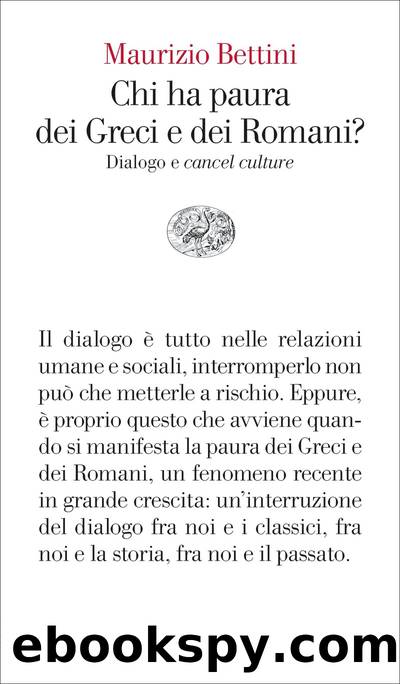 Maurizio Bettini

Chi ha paura dei Greci e dei Romani?

Dialogo e cancel culture

Il dialogo è tutto nelle relazioni umane e sociali, interromperlo non può che metterle a rischio. Eppure, è proprio questo che avviene quando si manifesta la paura dei Greci e dei Romani, un fenomeno recente in grande crescita: un'interruzione del dialogo fra noi e i classici, fra noi e la storia, fra noi e il passato.

ebookspy.com